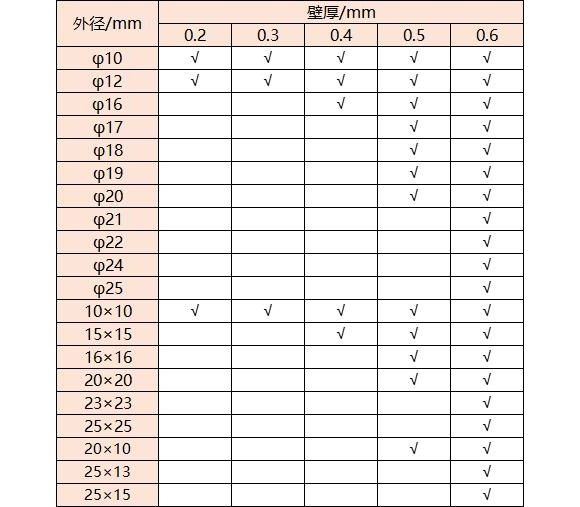 | 外径/mm | 壁厚/mm | | | | |
|---|---|---|---|---|---|
| | 0.2 | 0.3 | 0.4 | 0.5 | 0.6 |
| φ10 | √ | √ | √ | √ | √ |
| φ12 | √ | √ | √ | √ | √ |
| φ16 | | | √ | √ | √ |
| φ17 | | | | √ | √ |
| φ18 | | | | √ | √ |
| φ19 | | | | √ | √ |
| φ20 | | | | √ | √ |
| φ21 | | | | | √ |
| φ22 | | | | | √ |
| φ24 | | | | | √ |
| φ25 | | | | | √ |
| 10×10 | √ | √ | √ | √ | √ |
| 15×15 | | | √ | √ | √ |
| 16×16 | | | | √ | √ |
| 20×20 | | | | √ | √ |
| 23×23 | | | | | √ |
| 25×25 | | | | | √ |
| 20×10 | | | | √ | √ |
| 25×13 | | | | | √ |
| 25×15 | | | | | √ |